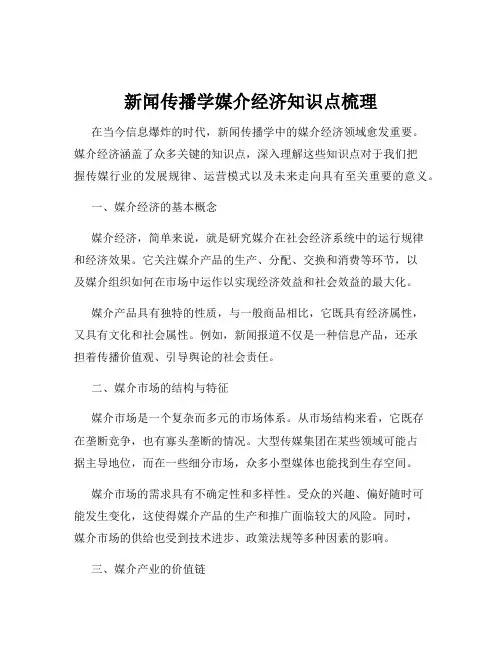 新闻传播学媒介经济知识点梳理

在当今信息爆炸的时代，新闻传播学中的媒介经济领域愈发重要。媒介经济涵盖了众多关键的知识点，深入理解这些知识点对于我们把握传媒行业的发展规律、运营模式以及未来走向具有至关重要的意义。

一、媒介经济的基本概念

媒介经济，简单来说，就是研究媒介在社会经济系统中的运行规律和经济效果。它关注媒介产品的生产、分配、交换和消费等环节，以及媒介组织如何在市场中运作以实现经济效益和社会效益的最大化。

媒介产品具有独特的性质，与一般商品相比，它既具有经济属性，又具有文化和社会属性。例如，新闻报道不仅是一种信息产品，还承担着传播价值观、引导舆论的社会责任。

二、媒介市场的结构与特征

媒介市场是一个复杂而多元的市场体系。从市场结构来看，它既存在垄断竞争，也有寡头垄断的情况。大型传媒集团在某些领域可能占据主导地位，而在一些细分市场，众多小型媒体也能找到生存空间。

媒介市场的需求具有不确定性和多样性。受众的兴趣、偏好随时可能发生变化，这使得媒介产品的生产和推广面临较大的风险。同时，媒介市场的供给也受到技术进步、政策法规等多种因素的影响。

三、媒介产业的价值链